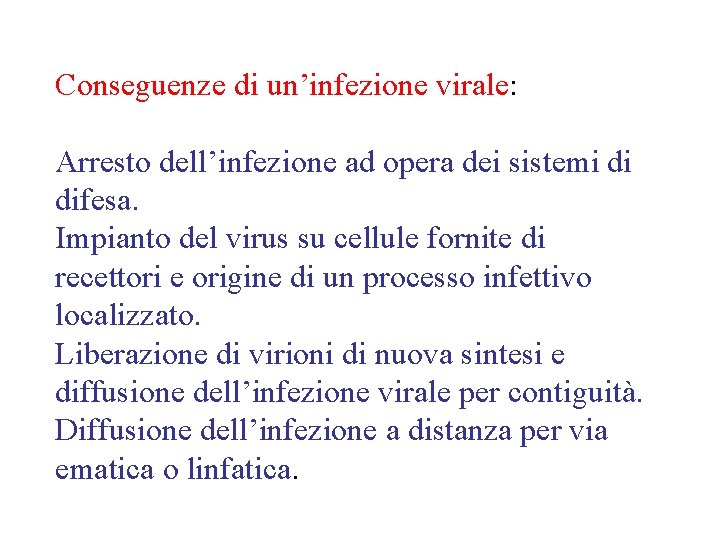 Conseguenze di un’infezione virale:

Arresto dell’infezione ad opera dei sistemi di difesa.
Impianto del virus su cellule fornite di recettori e origine di un processo infettivo localizzato.
Liberazione di virioni di nuova sintesi e diffusione dell’infezione virale per contiguità.
Diffusione dell’infezione a distanza per via ematica o linfatica.